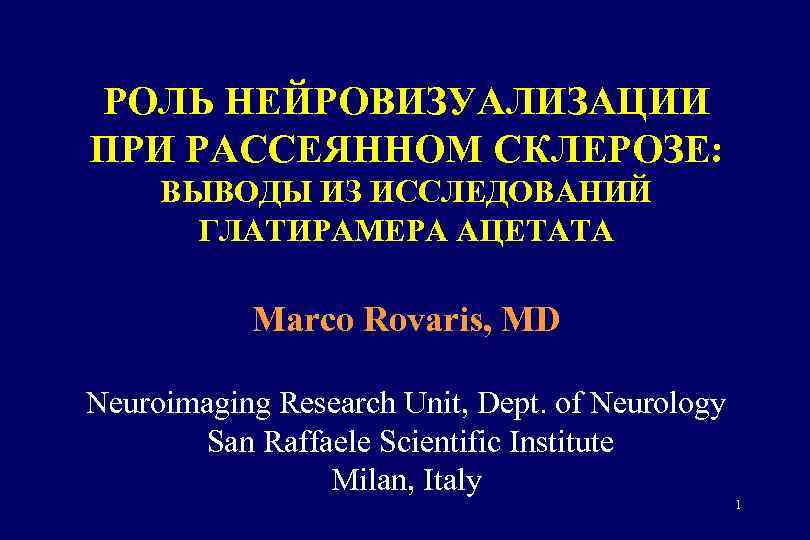 РОЛЬ НЕЙРОВИЗУАЛИЗАЦИИ ПРИ РАССЕЯННОМ СКЛЕРОЗЕ:
ВЫВОДЫ ИЗ ИССЛЕДОВАНИЙ ГЛАТИРАМЕРА АЦЕТАТА

Marco Rovaris, MD

Neuroimaging Research Unit, Dept. of Neurology
San Raffaele Scientific Institute
Milan, Italy

1